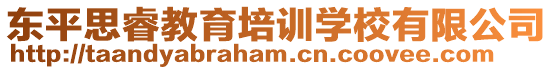 东平思睿教育培训学校有限公司
http://taandyabraham.cn.coovee.com